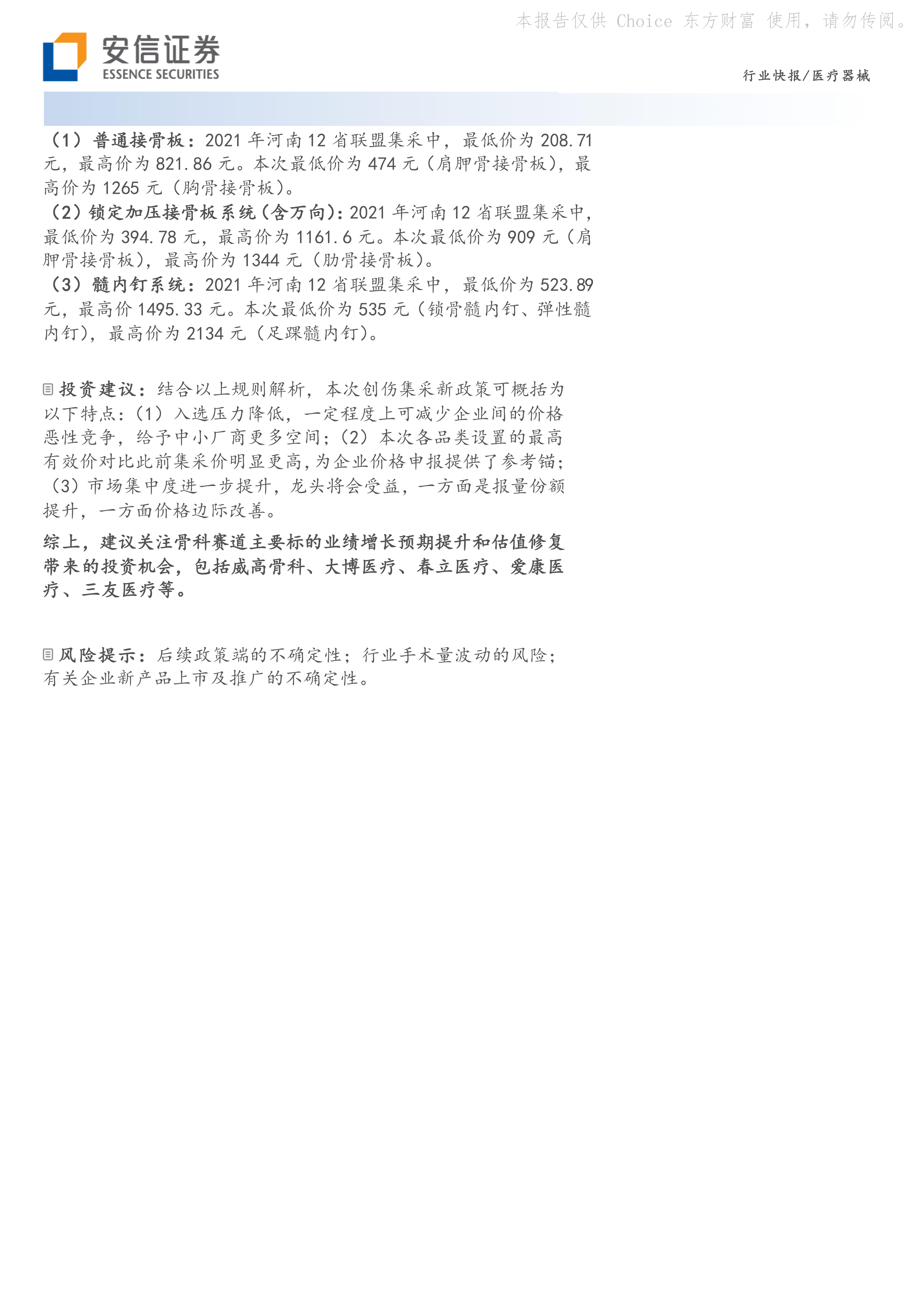 本报告仅供 Choice 东方财富 使用，请勿传阅。

安信证券
ESSENCE SECURITIES

行业快报/医疗器械

（1）普通接骨板：2021 年河南 12 省联盟集采中，最低价为 208.71 元，最高价为 821.86 元。本次最低价为 474 元（肩胛骨接骨板），最高价为 1265 元（胸骨接骨板）。
（2）锁定加压接骨板系统（含万向）：2021 年河南 12 省联盟集采中，最低价为 394.78 元，最高价为 1161.6 元。本次最低价为 909 元（肩胛骨接骨板），最高价为 1344 元（肋骨接骨板）。
（3）髓内钉系统：2021 年河南 12 省联盟集采中，最低价为 523.89 元，最高价 1495.33 元。本次最低价为 535 元（锁骨髓内钉、弹性髓内钉），最高价为 2134 元（足踝髓内钉）。

投资建议：结合以上规则解析，本次创伤集采新政策可概括为以下特点：（1）入选压力降低，一定程度上可减少企业间的价格恶性竞争，给予中小厂商更多空间；（2）本次各品类设置的最高有效价对比此前集采价明显更高，为企业价格申报提供了参考锚；（3）市场集中度进一步提升，龙头将会受益，一方面是报量份额提升，一方面价格边际改善。

综上，建议关注骨科赛道主要标的业绩增长预期提升和估值修复带来的投资机会，包括威高骨科、大博医疗、春立医疗、爱康医疗、三友医疗等。

风险提示：后续政策端的不确定性；行业手术量波动的风险；有关企业新产品上市及推广的不确定性。